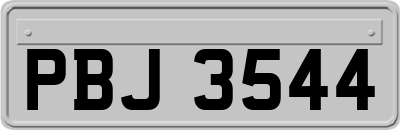 PBJ 3544